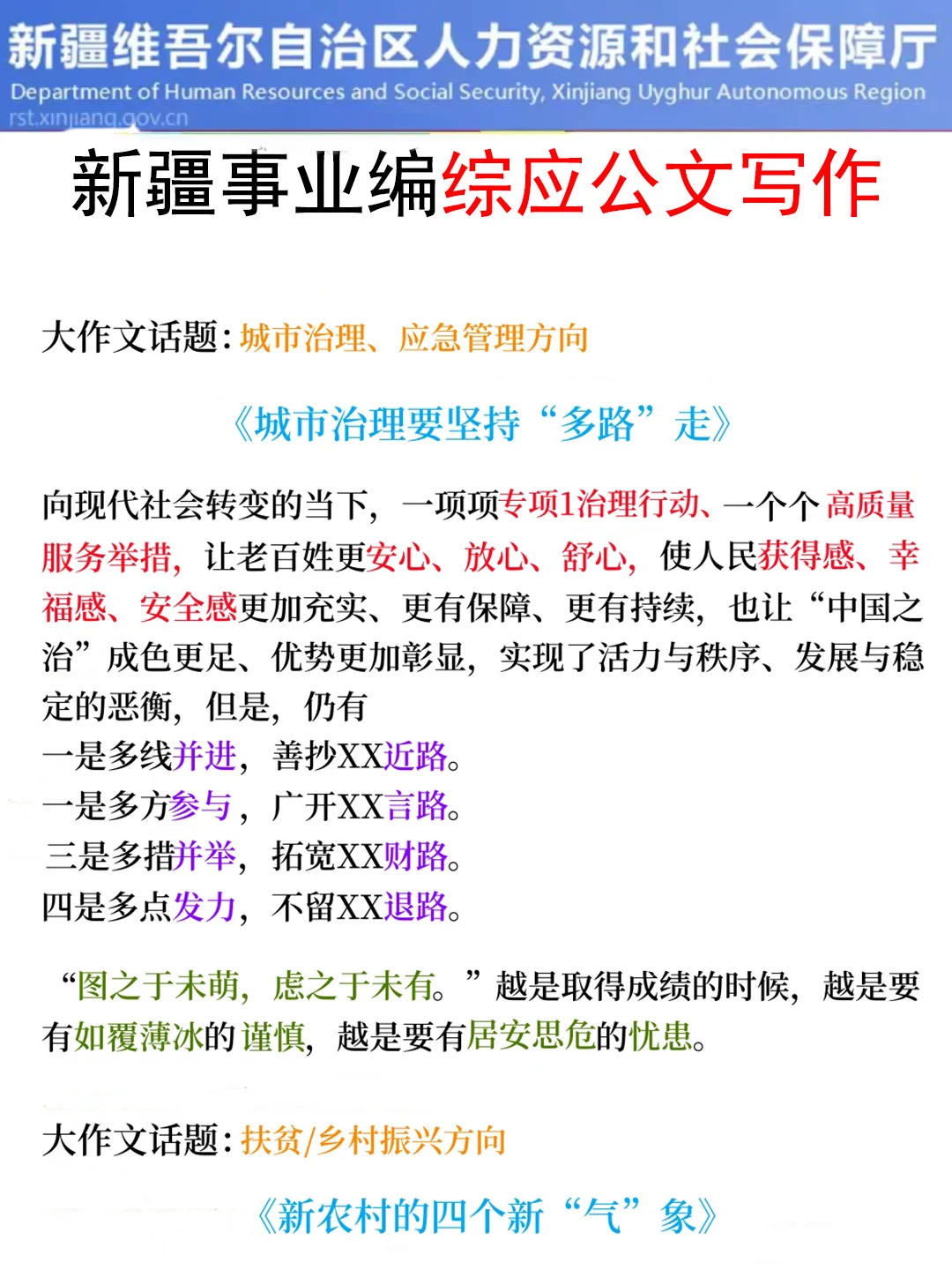 新疆维吾尔自治区人力资源和社会保障厅
Department of Human Resources and Social Security, Xinjiang Uyghur Autonomous Region
rst.xinjiang.gov.cn

新疆事业编综应公文写作

大作文话题：城市治理、应急管理方向

《城市治理要坚持“多路”走》

向现代社会转变的当下，一项项专项1治理行动、一个个高质量服务举措，让老百姓更安心、放心、舒心，使人民获得感、幸福感、安全感更加充实、更有保障、更有持续，也让“中国之治”成色更足、优势更加彰显，实现了活力与秩序、发展与稳定的恶衡，但是，仍有

一是多线并进，善抄XX近路。
一是多方参与，广开XX言路。
三是多措并举，拓宽XX财路。
四是多点发力，不留XX退路。

“图之于未萌，虑之于未有。”越是取得成绩的时候，越是要有如覆薄冰的谨慎，越是要有居安思危的忧患。

大作文话题：扶贫/乡村振兴方向

《新农村的四个新“气”象》